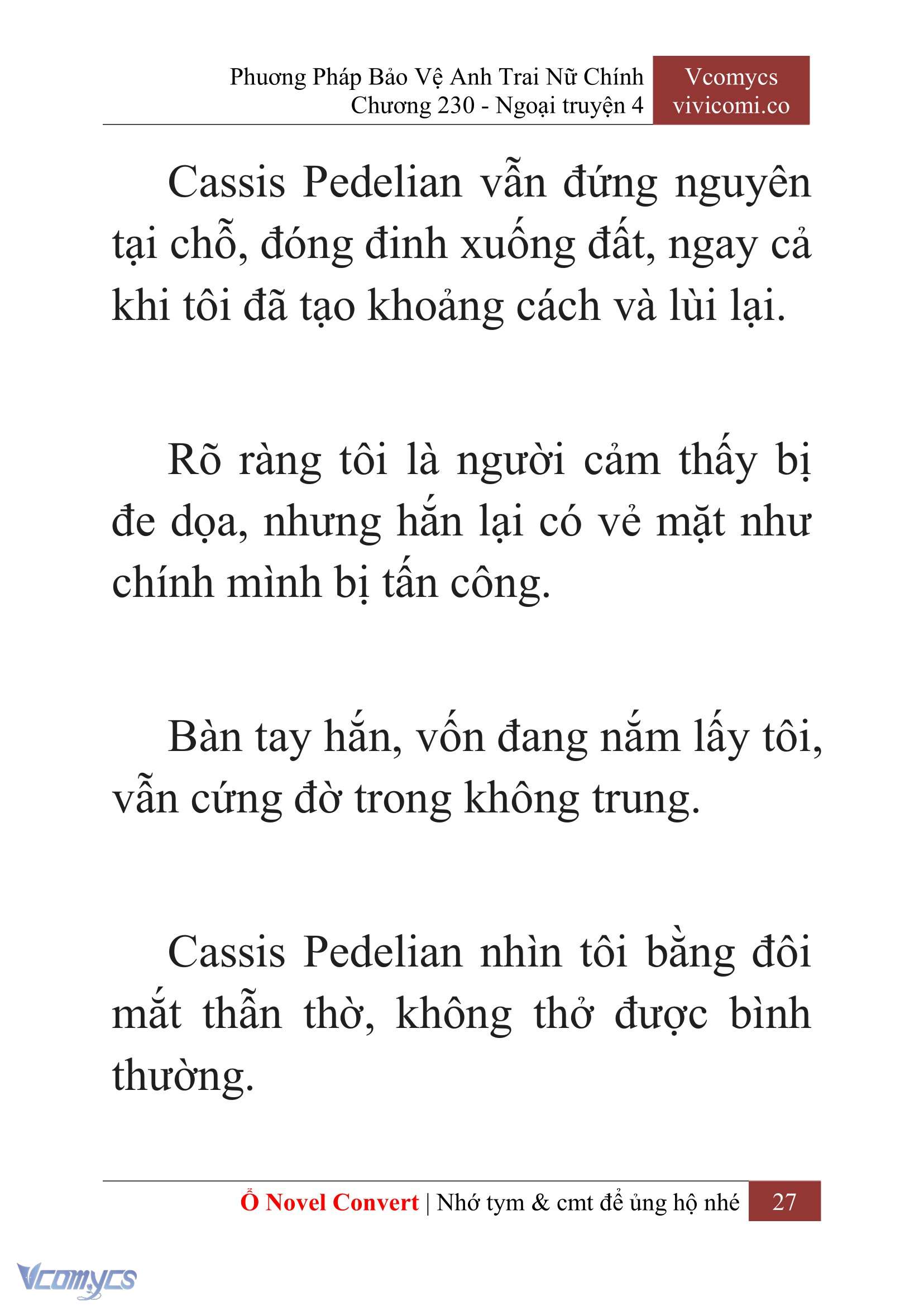 Phương Pháp Bảo Vệ Anh Trai Nữ Chính
Chương 230 - Ngoại truyện 4

Vcomycs
vivicomi.co

Cassis Pedelian vẫn đứng nguyên tại chỗ, đóng đinh xuống đất, ngay cả khi tôi đã tạo khoảng cách và lùi lại.

Rõ ràng tôi là người cảm thấy bị đe dọa, nhưng hắn lại có vẻ mặt như chính mình bị tấn công.

Bàn tay hắn, vốn đang nắm lấy tôi, vẫn cứng đờ trong không trung.

Cassis Pedelian nhìn tôi bằng đôi mắt thẫn thờ, không thở được bình thường.

Ổ Novel Convert | Nhớ tym & cmt để ủng hộ nhé 27

Vcomycs